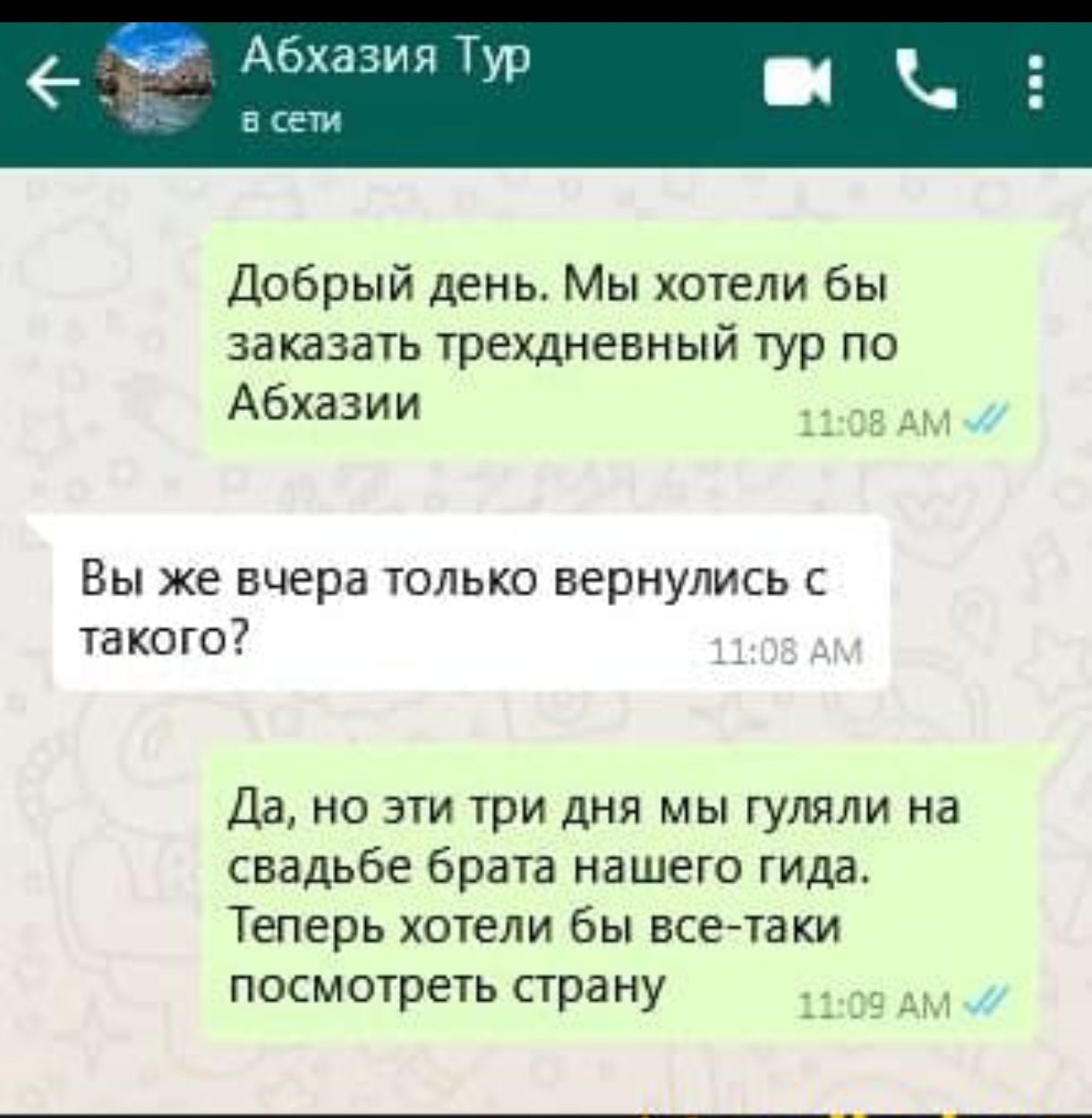 Абхазия Тур
в сети

Добрый день. Мы хотели бы заказать трехдневный тур по Абхазии
11:08 AM

Вы же вчера только вернулись с такого?
11:08 AM

Да, но эти три дня мы гуляли на свадьбе брата нашего гида. Теперь хотели бы все-таки посмотреть страну
11:09 AM